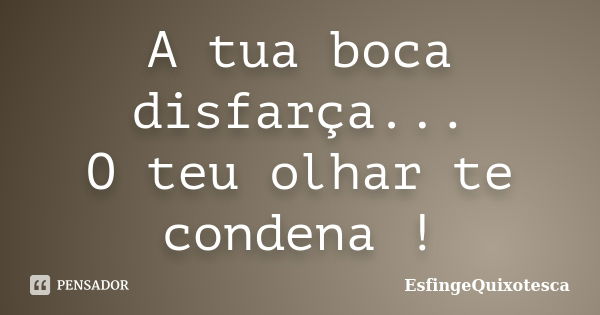 A tua boca disfarça...
O teu olhar te condena !

PENSADOR

EsfingeQuixotesca